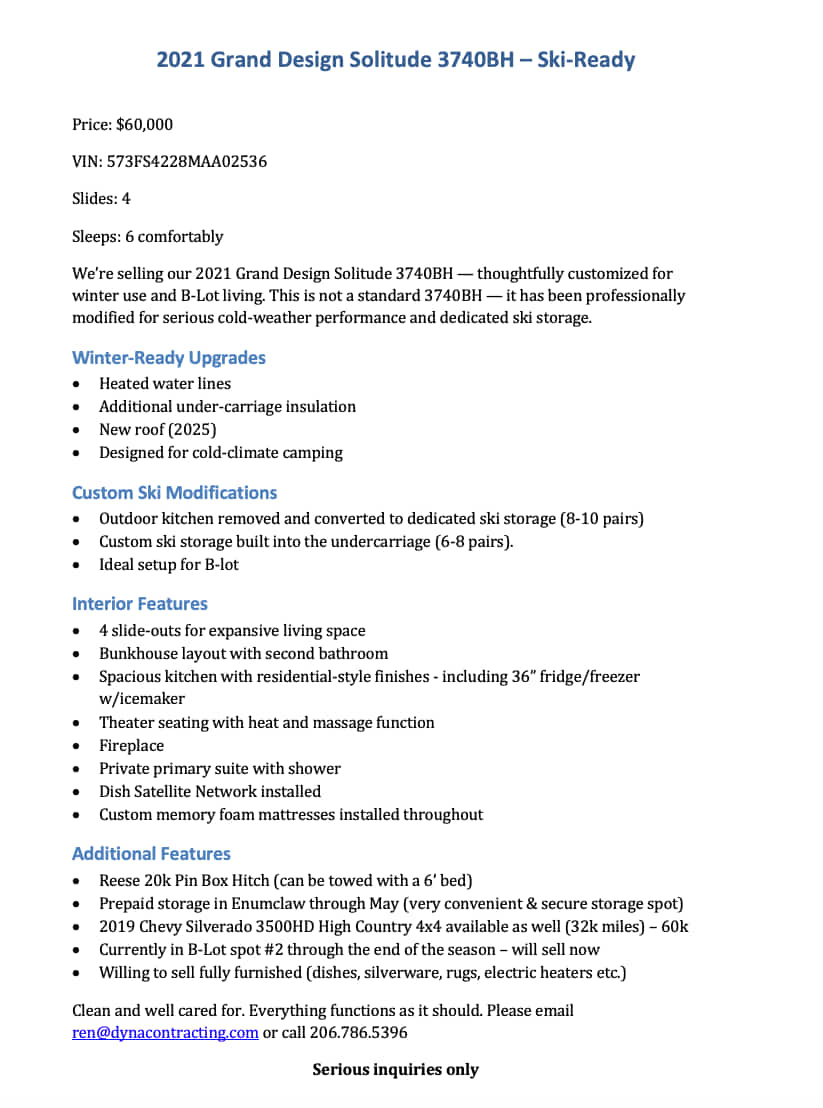 2021 Grand Design Solitude 3740BH – Ski-Ready

Price: $60,000

VIN: 573FS4228MAA02536

Slides: 4

Sleeps: 6 comfortably

We're selling our 2021 Grand Design Solitude 3740BH — thoughtfully customized for winter use and B-Lot living. This is not a standard 3740BH — it has been professionally modified for serious cold-weather performance and dedicated ski storage.

Winter-Ready Upgrades
• Heated water lines
• Additional under-carriage insulation
• New roof (2025)
• Designed for cold-climate camping

Custom Ski Modifications
• Outdoor kitchen removed and converted to dedicated ski storage (8-10 pairs)
• Custom ski storage built into the undercarriage (6-8 pairs).
• Ideal setup for B-lot

Interior Features
• 4 slide-outs for expansive living space
• Bunkhouse layout with second bathroom
• Spacious kitchen with residential-style finishes - including 36" fridge/freezer w/icemaker
• Theater seating with heat and massage function
• Fireplace
• Private primary suite with shower
• Dish Satellite Network installed
• Custom memory foam mattresses installed throughout

Additional Features
• Reese 20k Pin Box Hitch (can be towed with a 6' bed)
• Prepaid storage in Enumclaw through May (very convenient & secure storage spot)
• 2019 Chevy Silverado 3500HD High Country 4x4 available as well (32k miles) – 60k
• Currently in B-Lot spot #2 through the end of the season – will sell now
• Willing to sell fully furnished (dishes, silverware, rugs, electric heaters etc.)

Clean and well cared for. Everything functions as it should. Please email ren@dynacontracting.com or call 206.786.5396

Serious inquiries only